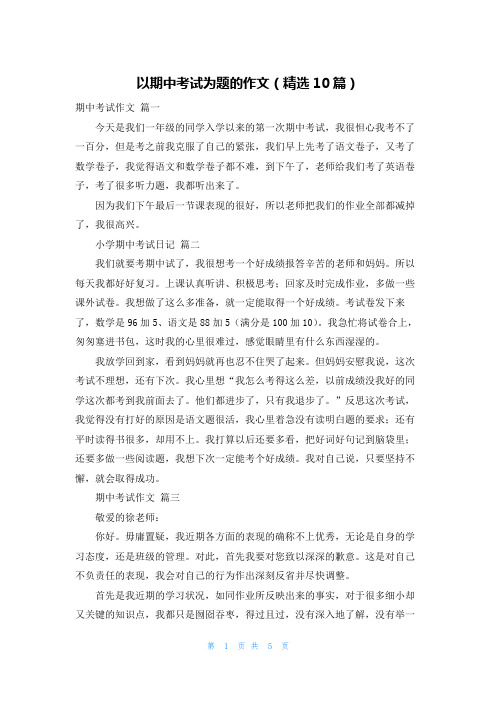 以期中考试为题的作文（精选10篇）

期中考试作文 篇一

今天是我们一年级的同学入学以来的第一次期中考试，我很担心我考不了一百分，但是考之前我克服了自己的紧张，我们早上先考了语文卷子，又考了数学卷子，我觉得语文和数学卷子都不难，到下午了，老师给我们考了英语卷子，考了很多听力题，我都听出来了。

因为我们下午最后一节课表现的很好，所以老师把我们的作业全部都减掉了，我很高兴。

小学期中考试日记 篇二

我们就要考期中试了，我很想考一个好成绩报答辛苦的老师和妈妈。所以每天我都好好复习。上课认真听讲、积极思考；回家及时完成作业，多做一些课外试卷。我想做了这么多准备，就一定能取得一个好成绩。考试卷发下来了，数学是96加5、语文是88加5（满分是100加10）。我急忙将试卷合上，匆匆塞进书包，这时我的心里很难过，感觉眼睛里有什么东西湿湿的。

我放学回到家，看到妈妈就再也忍不住哭了起来。但妈妈安慰我说，这次考试不理想，还有下次。我心里想“我怎么考得这么差，以前成绩没我好的同学这次都考到我前面去了。他们都进步了，只有我退步了。”反思这次考试，我觉得没有打好的原因是语文题很活，我心里着急没有读明白题的要求；还有平时读得书很多，却用不上。我打算以后还要多看，把好词好句记到脑袋里；还要多做一些阅读题，我想下次一定能考个好成绩。我对自己说，只要坚持不懈，就会取得成功。

期中考试作文 篇三

敬爱的徐老师：

你好。毋庸置疑，我近期各方面的表现的确称不上优秀，无论是自身的学习态度，还是班级的管理。对此，首先我要对您致以深深的歉意。这是对自己不负责任的表现，我会对自己的行为作出深刻反省并尽快调整。

首先是我近期的学习状况，如同作业所反映出来的事实，对于很多细小却又关键的知识点，我都只是囫囵吞枣，得过且过，没有深入地了解，没有举一

第 1 页 共 5 页